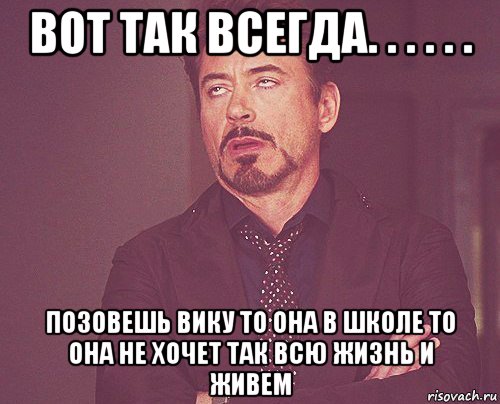 ВОТ ТАК ВСЕГДА. . . . . .

ПОЗОВЕШЬ ВИКУ ТО ОНА В ШКОЛЕ ТО ОНА НЕ ХОЧЕТ ТАК ВСЮ ЖИЗНЬ И ЖИВЕМ

risovach.ru